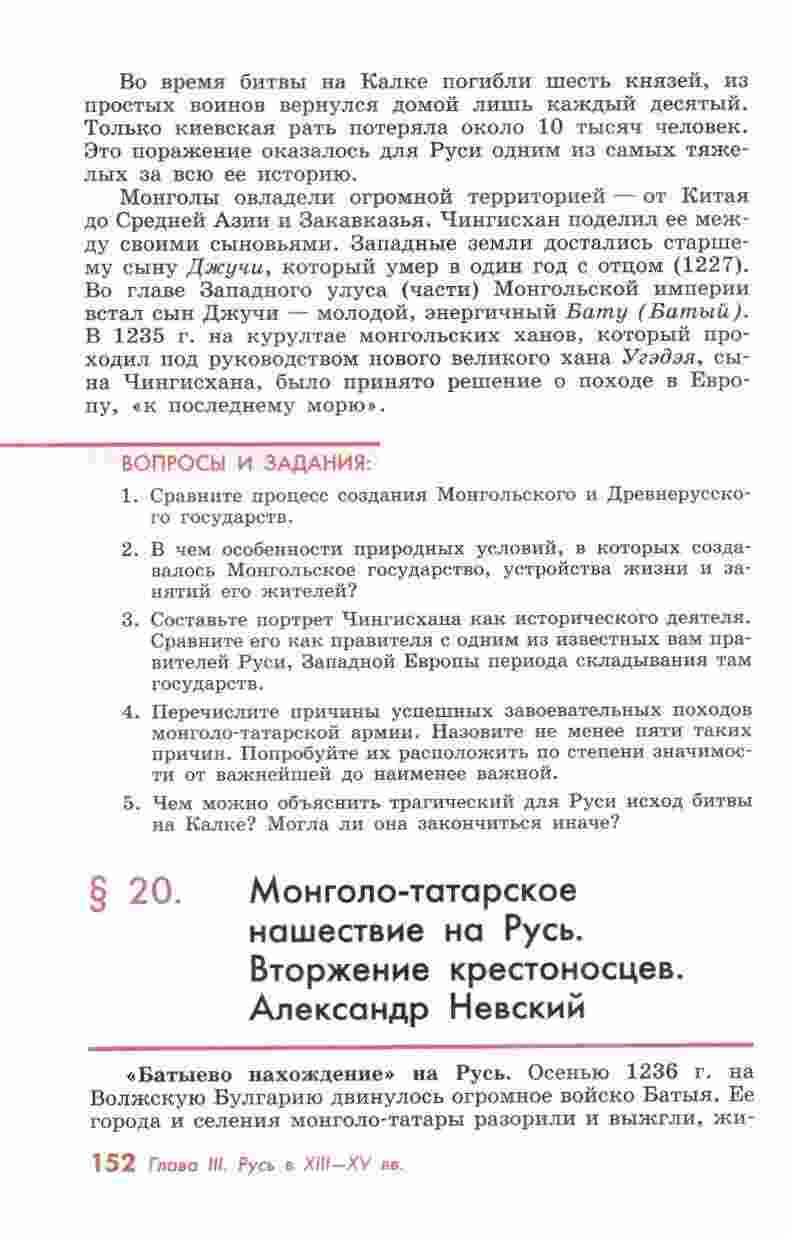 Во время битвы на Калке погибли шесть князей, из простых воинов вернулся домой лишь каждый десятый. Только киевская рать потеряла около 10 тысяч человек. Это поражение оказалось для Руси одним из самых тяжелых за всю ее историю.

Монголы овладели огромной территорией — от Китая до Средней Азии и Закавказья. Чингисхан поделил ее между своими сыновьями. Западные земли достались старшему сыну Джучи, который умер в один год с отцом (1227). Во главе Западного улуса (части) Монгольской империи встал сын Джучи — молодой, энергичный Бату (Батый). В 1235 г. на курултае монгольских ханов, который проходил под руководством нового великого хана Угэдэя, сына Чингисхана, было принято решение о походе в Европу, «к последнему морю».

ВОПРОСЫ И ЗАДАНИЯ:

1. Сравните процесс создания Монгольского и Древнерусского государств.

2. В чем особенности природных условий, в которых создавалось Монгольское государство, устройства жизни и занятий его жителей?

3. Составьте портрет Чингисхана как исторического деятеля. Сравните его как правителя с одним из известных вам правителей Руси, Западной Европы периода складывания там государств.

4. Перечислите причины успешных завоевательных походов монголо-татарской армии. Назовите не менее пяти таких причин. Попробуйте их расположить по степени значимости от важнейшей до наименее важной.

5. Чем можно объяснить трагический для Руси исход битвы на Калке? Могла ли она закончиться иначе?

§ 20. Монголо-татарское нашествие на Русь. Вторжение крестоносцев. Александр Невский

«Батыево нахождение» на Русь. Осенью 1236 г. на Волжскую Булгарию двинулось огромное войско Батыя. Ее города и селения монголо-татары разорили и выжгли, жи-

152 Глава III. Русь в XIII—XV вв.